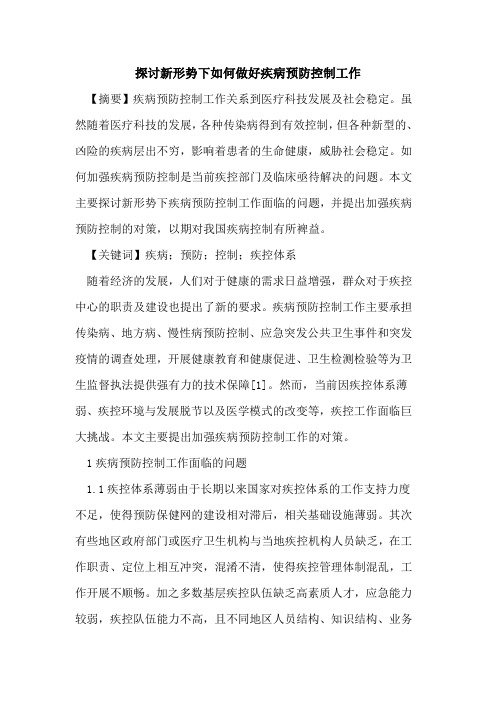 探讨新形势下如何做好疾病预防控制工作

【摘要】疾病预防控制工作关系到医疗科技发展及社会稳定。虽然随着医疗科技的发展，各种传染病得到有效控制，但各种新型的、凶险的疾病层出不穷，影响着患者的生命健康，威胁社会稳定。如何加强疾病预防控制是当前疾控部门及临床亟待解决的问题。本文主要探讨新形势下疾病预防控制工作面临的问题，并提出加强疾病预防控制的对策，以期对我国疾病控制有所裨益。

【关键词】疾病；预防；控制；疾控体系

随着经济的发展，人们对于健康的需求日益增强，群众对于疾控中心的职责及建设也提出了新的要求。疾病预防控制工作主要承担传染病、地方病、慢性病预防控制、应急突发公共卫生事件和突发疫情的调查处理，开展健康教育和健康促进、卫生检测检验等为卫生监督执法提供强有力的技术保障[1]。然而，当前因疾控体系薄弱、疾控环境与发展脱节以及医学模式的改变等，疾控工作面临巨大挑战。本文主要提出加强疾病预防控制工作的对策。

1 疾病预防控制工作面临的问题

1.1 疾控体系薄弱由于长期以来国家对疾控体系的工作支持力度不足，使得预防保健网的建设相对滞后，相关基础设施薄弱。其次有些地区政府部门或医疗卫生机构与当地疾控机构人员缺乏，在工作职责、定位上相互冲突，混淆不清，使得疾控管理体制混乱，工作开展不顺畅。加之多数基层疾控队伍缺乏高素质人才，应急能力较弱，疾控队伍能力不高，且不同地区人员结构、知识结构、业务